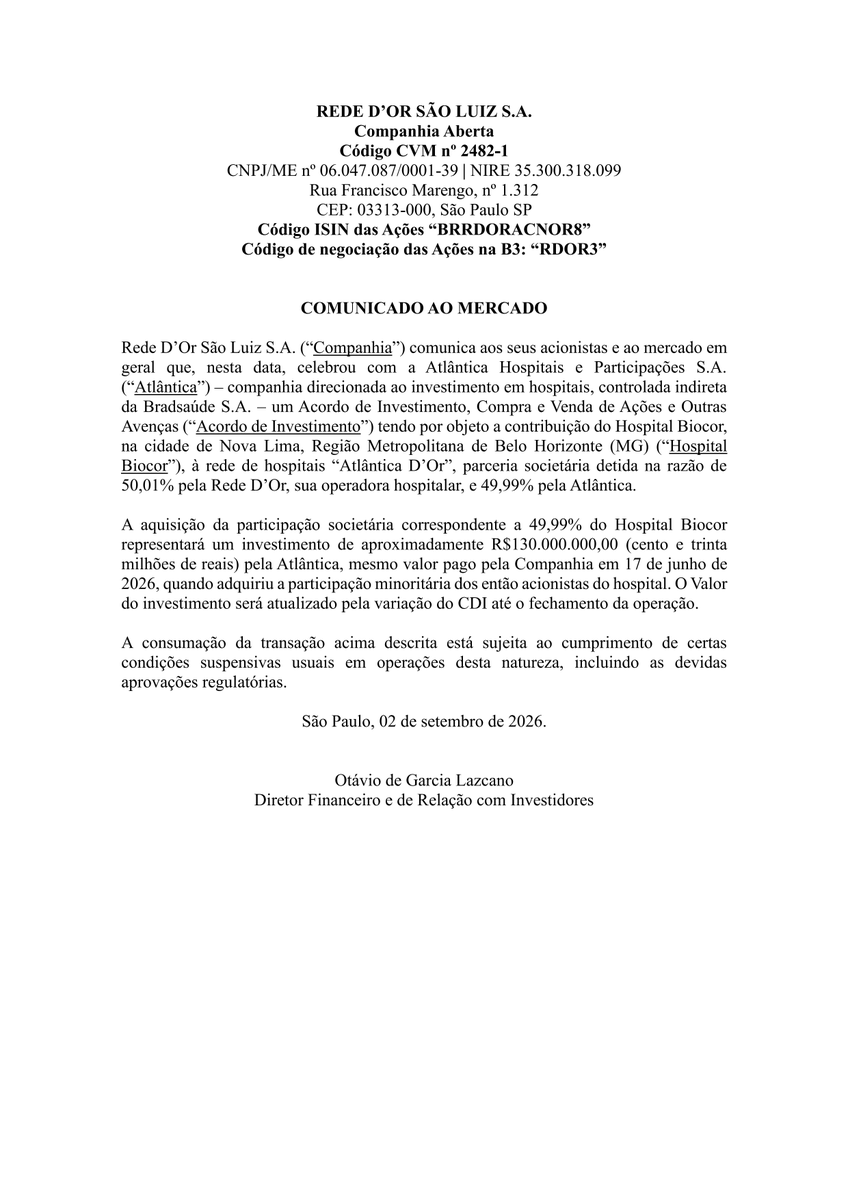 REDE D'OR SÃO LUIZ S.A.
Companhia Aberta
Código CVM nº 2482-1
CNPJ/ME nº 06.047.087/0001-39 | NIRE 35.300.318.099
Rua Francisco Marengo, nº 1.312
CEP: 03313-000, São Paulo SP
Código ISIN das Ações "BRRDORACNOR8"
Código de negociação das Ações na B3: "RDOR3"

COMUNICADO AO MERCADO

Rede D'Or São Luiz S.A. ("Companhia") comunica aos seus acionistas e ao mercado em geral que, nesta data, celebrou com a Atlântica Hospitais e Participações S.A. ("Atlântica") – companhia direcionada ao investimento em hospitais, controlada indireta da Bradsaúde S.A. – um Acordo de Investimento, Compra e Venda de Ações e Outras Avenças ("Acordo de Investimento") tendo por objeto a contribuição do Hospital Biocor, na cidade de Nova Lima, Região Metropolitana de Belo Horizonte (MG) ("Hospital Biocor"), à rede de hospitais "Atlântica D'Or", parceria societária detida na razão de 50,01% pela Rede D'Or, sua operadora hospitalar, e 49,99% pela Atlântica.

A aquisição da participação societária correspondente a 49,99% do Hospital Biocor representará um investimento de aproximadamente R$130.000.000,00 (cento e trinta milhões de reais) pela Atlântica, mesmo valor pago pela Companhia em 17 de junho de 2026, quando adquiriu a participação minoritária dos então acionistas do hospital. O Valor do investimento será atualizado pela variação do CDI até o fechamento da operação.

A consumação da transação acima descrita está sujeita ao cumprimento de certas condições suspensivas usuais em operações desta natureza, incluindo as devidas aprovações regulatórias.

São Paulo, 02 de setembro de 2026.

Otávio de Garcia Lazcano
Diretor Financeiro e de Relação com Investidores